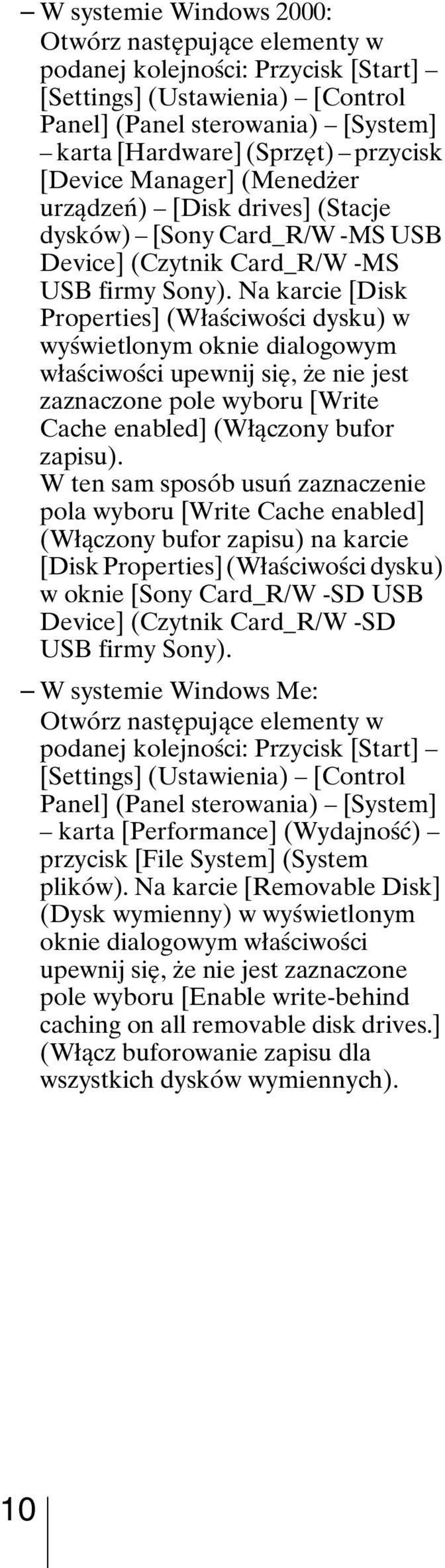 – W systemie Windows 2000:
Otwórz następujące elementy w podanej kolejności: Przycisk [Start] – [Settings] (Ustawienia) – [Control Panel] (Panel sterowania) – [System] – karta [Hardware] (Sprzęt) – przycisk [Device Manager] (Menedżer urządzeń) – [Disk drives] (Stacje dysków) – [Sony Card_R/W -MS USB Device] (Czytnik Card_R/W -MS USB firmy Sony). Na karcie [Disk Properties] (Właściwości dysku) w wyświetlonym oknie dialogowym właściwości upewnij się, że nie jest zaznaczone pole wyboru [Write Cache enabled] (Włączony bufor zapisu).
W ten sam sposób usuń zaznaczenie pola wyboru [Write Cache enabled] (Włączony bufor zapisu) na karcie [Disk Properties] (Właściwości dysku) w oknie [Sony Card_R/W -SD USB Device] (Czytnik Card_R/W -SD USB firmy Sony).

– W systemie Windows Me:
Otwórz następujące elementy w podanej kolejności: Przycisk [Start] – [Settings] (Ustawienia) – [Control Panel] (Panel sterowania) – [System] – karta [Performance] (Wydajność) – przycisk [File System] (System plików). Na karcie [Removable Disk] (Dysk wymienny) w wyświetlonym oknie dialogowym właściwości upewnij się, że nie jest zaznaczone pole wyboru [Enable write-behind caching on all removable disk drives.] (Włącz buforowanie zapisu dla wszystkich dysków wymiennych).

10